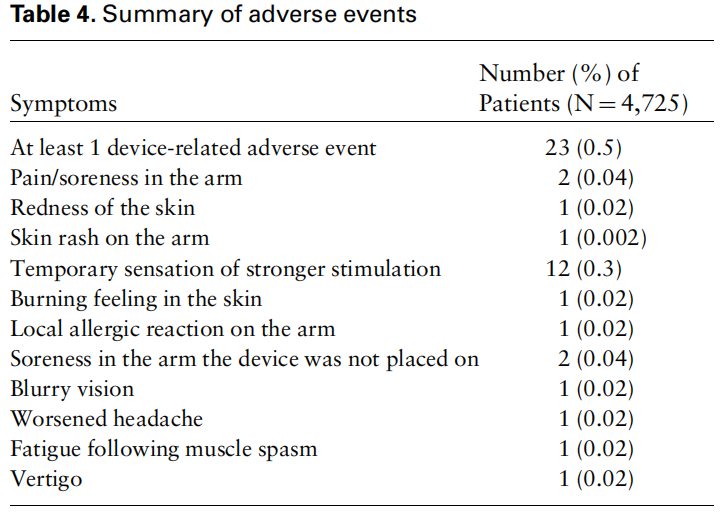 **Table 4.** Summary of adverse events

| Symptoms | Number (%) of Patients (N = 4,725) |
|---|---|
| At least 1 device-related adverse event | 23 (0.5) |
| Pain/soreness in the arm | 2 (0.04) |
| Redness of the skin | 1 (0.02) |
| Skin rash on the arm | 1 (0.002) |
| Temporary sensation of stronger stimulation | 12 (0.3) |
| Burning feeling in the skin | 1 (0.02) |
| Local allergic reaction on the arm | 1 (0.02) |
| Soreness in the arm the device was not placed on | 2 (0.04) |
| Blurry vision | 1 (0.02) |
| Worsened headache | 1 (0.02) |
| Fatigue following muscle spasm | 1 (0.02) |
| Vertigo | 1 (0.02) |